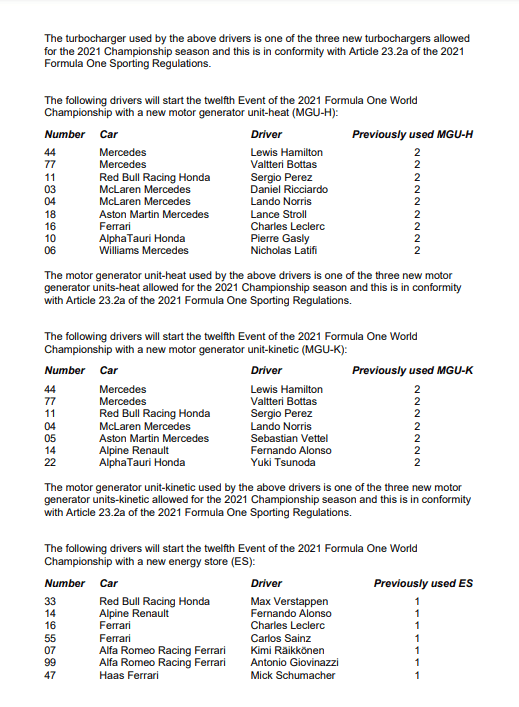 The turbocharger used by the above drivers is one of the three new turbochargers allowed for the 2021 Championship season and this is in conformity with Article 23.2a of the 2021 Formula One Sporting Regulations.

The following drivers will start the twelfth Event of the 2021 Formula One World Championship with a new motor generator unit-heat (MGU-H):

| Number | Car | Driver | Previously used MGU-H |
|---|---|---|---|
| 44 | Mercedes | Lewis Hamilton | 2 |
| 77 | Mercedes | Valtteri Bottas | 2 |
| 11 | Red Bull Racing Honda | Sergio Perez | 2 |
| 03 | McLaren Mercedes | Daniel Ricciardo | 2 |
| 04 | McLaren Mercedes | Lando Norris | 2 |
| 18 | Aston Martin Mercedes | Lance Stroll | 2 |
| 16 | Ferrari | Charles Leclerc | 2 |
| 10 | AlphaTauri Honda | Pierre Gasly | 2 |
| 06 | Williams Mercedes | Nicholas Latifi | 2 |

The motor generator unit-heat used by the above drivers is one of the three new motor generator units-heat allowed for the 2021 Championship season and this is in conformity with Article 23.2a of the 2021 Formula One Sporting Regulations.

The following drivers will start the twelfth Event of the 2021 Formula One World Championship with a new motor generator unit-kinetic (MGU-K):

| Number | Car | Driver | Previously used MGU-K |
|---|---|---|---|
| 44 | Mercedes | Lewis Hamilton | 2 |
| 77 | Mercedes | Valtteri Bottas | 2 |
| 11 | Red Bull Racing Honda | Sergio Perez | 2 |
| 04 | McLaren Mercedes | Lando Norris | 2 |
| 05 | Aston Martin Mercedes | Sebastian Vettel | 2 |
| 14 | Alpine Renault | Fernando Alonso | 2 |
| 22 | AlphaTauri Honda | Yuki Tsunoda | 2 |

The motor generator unit-kinetic used by the above drivers is one of the three new motor generator units-kinetic allowed for the 2021 Championship season and this is in conformity with Article 23.2a of the 2021 Formula One Sporting Regulations.

The following drivers will start the twelfth Event of the 2021 Formula One World Championship with a new energy store (ES):

| Number | Car | Driver | Previously used ES |
|---|---|---|---|
| 33 | Red Bull Racing Honda | Max Verstappen | 1 |
| 14 | Alpine Renault | Fernando Alonso | 1 |
| 16 | Ferrari | Charles Leclerc | 1 |
| 55 | Ferrari | Carlos Sainz | 1 |
| 07 | Alfa Romeo Racing Ferrari | Kimi Räikkönen | 1 |
| 99 | Alfa Romeo Racing Ferrari | Antonio Giovinazzi | 1 |
| 47 | Haas Ferrari | Mick Schumacher | 1 |